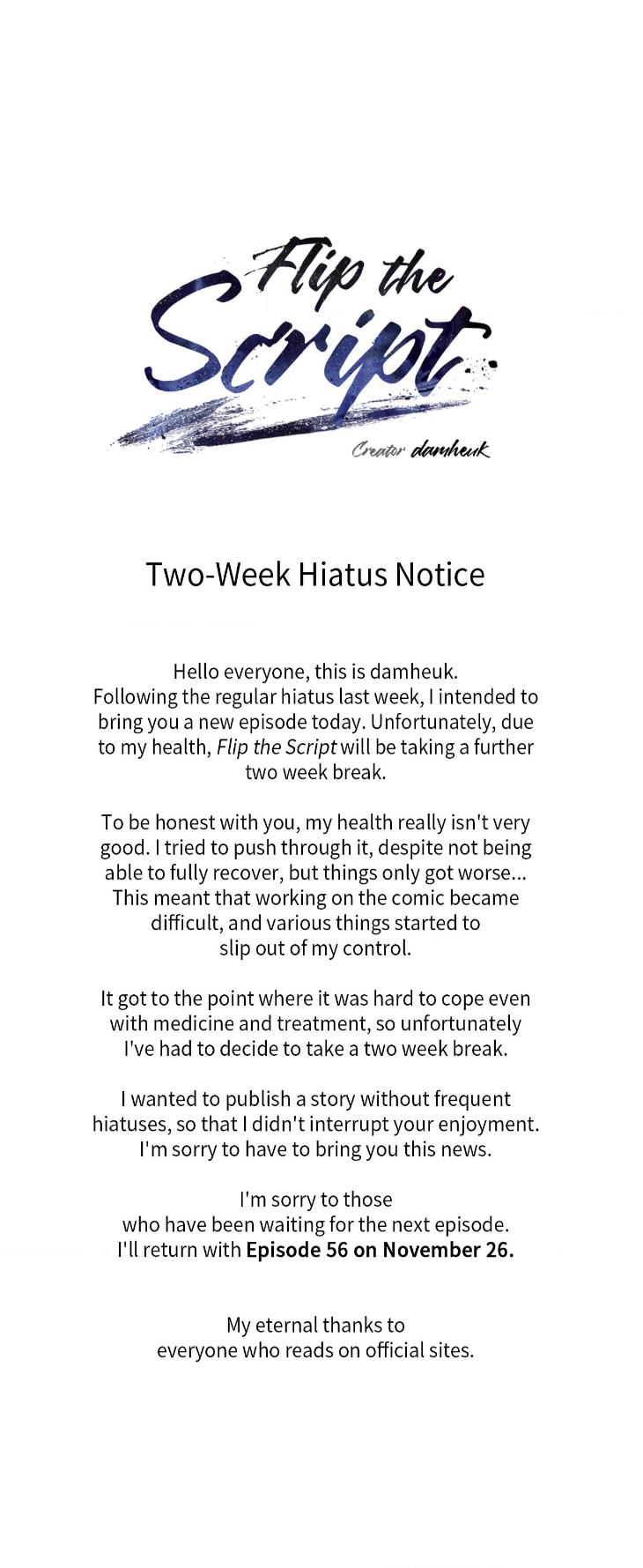 Flip the Script

Creator damheuk

Two-Week Hiatus Notice

Hello everyone, this is damheuk. Following the regular hiatus last week, I intended to bring you a new episode today. Unfortunately, due to my health, Flip the Script will be taking a further two week break.

To be honest with you, my health really isn't very good. I tried to push through it, despite not being able to fully recover, but things only got worse... This meant that working on the comic became difficult, and various things started to slip out of my control.

It got to the point where it was hard to cope even with medicine and treatment, so unfortunately I've had to decide to take a two week break.

I wanted to publish a story without frequent hiatuses, so that I didn't interrupt your enjoyment. I'm sorry to have to bring you this news.

I'm sorry to those who have been waiting for the next episode. I'll return with Episode 56 on November 26.

My eternal thanks to everyone who reads on official sites.